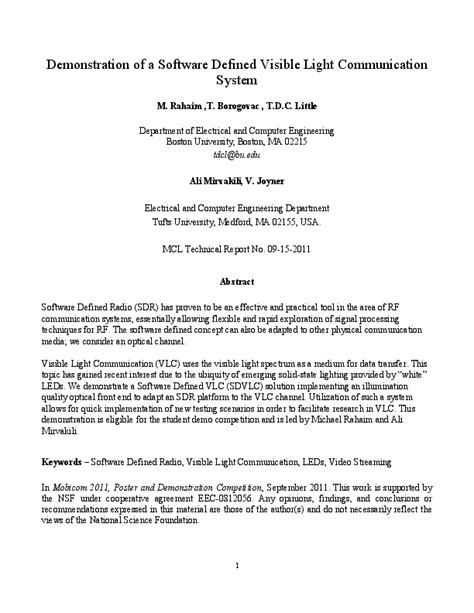 Demonstration of a Software Defined Visible Light Communication System

M. Rahaim ,T. Borogovac , T.D.C. Little

Department of Electrical and Computer Engineering
Boston University, Boston, MA 02215
tdcl@bu.edu

Ali Mirvakili, V. Joyner

Electrical and Computer Engineering Department
Tufts University, Medford, MA 02155, USA.

MCL Technical Report No. 09-15-2011

Abstract

Software Defined Radio (SDR) has proven to be an effective and practical tool in the area of RF communication systems, essentially allowing flexible and rapid exploration of signal processing techniques for RF. The software defined concept can also be adapted to other physical communication media; we consider an optical channel.

Visible Light Communication (VLC) uses the visible light spectrum as a medium for data transfer. This topic has gained recent interest due to the ubiquity of emerging solid-state lighting provided by "white" LEDs. We demonstrate a Software Defined VLC (SDVLC) solution implementing an illumination quality optical front end to adapt an SDR platform to the VLC channel. Utilization of such a system allows for quick implementation of new testing scenarios in order to facilitate research in VLC. This demonstration is eligible for the student demo competition and is led by Michael Rahaim and Ali Mirvakili.

Keywords – Software Defined Radio, Visible Light Communication, LEDs, Video Streaming

In Mobicom 2011, Poster and Demonstration Competition, September 2011. This work is supported by the NSF under cooperative agreement EEC-0812056. Any opinions, findings, and conclusions or recommendations expressed in this material are those of the author(s) and do not necessarily reflect the views of the National Science Foundation.

1